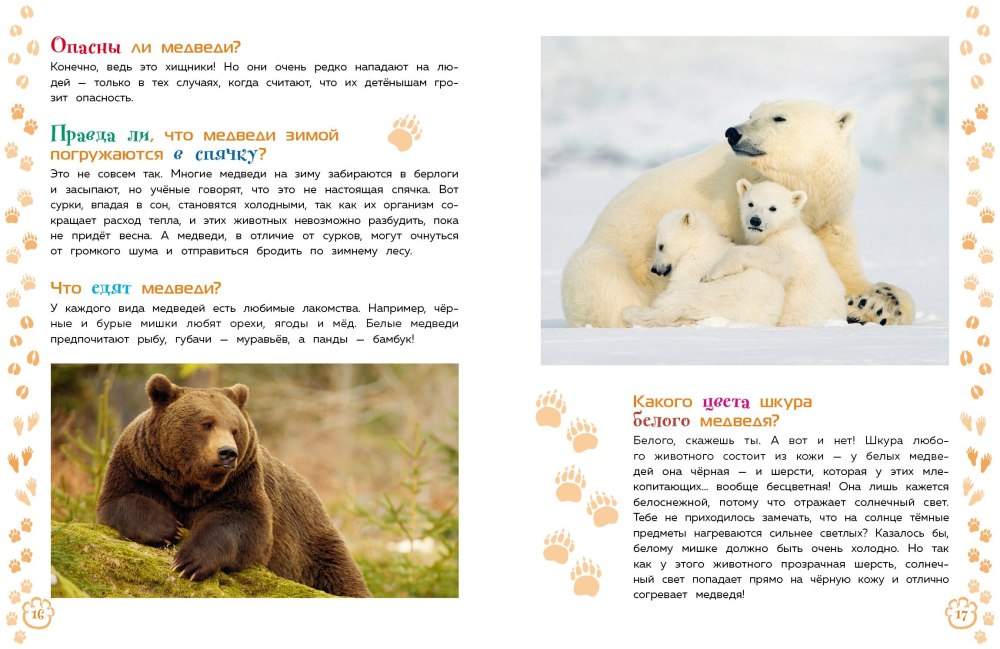 Опасны ли медведи?

Конечно, ведь это хищники! Но они очень редко нападают на людей — только в тех случаях, когда считают, что их детёнышам грозит опасность.

Правда ли, что медведи зимой погружаются в спячку?

Это не совсем так. Многие медведи на зиму забираются в берлоги и засыпают, но учёные говорят, что это не настоящая спячка. Вот сурки, впадая в сон, становятся холодными, так как их организм сокращает расход тепла, и этих животных невозможно разбудить, пока не придёт весна. А медведи, в отличие от сурков, могут очнуться от громкого шума и отправиться бродить по зимнему лесу.

Что едят медведи?

У каждого вида медведей есть любимые лакомства. Например, чёрные и бурые мишки любят орехи, ягоды и мёд. Белые медведи предпочитают рыбу, губачи — муравьёв, а панды — бамбук!

16

Какого цвета шкура белого медведя?

Белого, скажешь ты. А вот и нет! Шкура любого животного состоит из кожи — у белых медведей она чёрная — и шерсти, которая у этих млекопитающих... вообще бесцветная! Она лишь кажется белоснежной, потому что отражает солнечный свет. Тебе не приходилось замечать, что на солнце тёмные предметы нагреваются сильнее светлых? Казалось бы, белому мишке должно быть очень холодно. Но так как у этого животного прозрачная шерсть, солнечный свет попадает прямо на чёрную кожу и отлично согревает медведя!

17